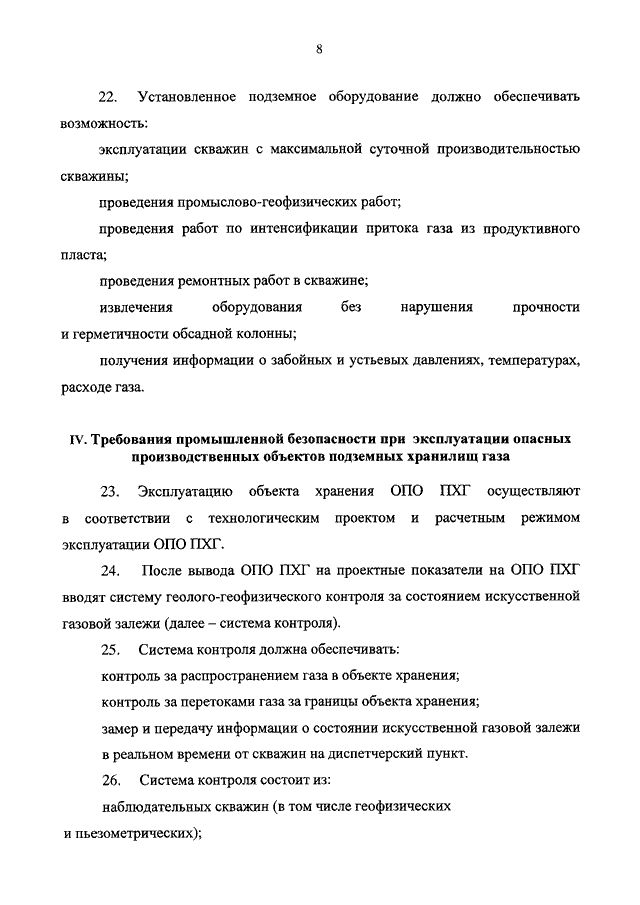 8

22. Установленное подземное оборудование должно обеспечивать возможность:

эксплуатации скважин с максимальной суточной производительностью скважины;

проведения промыслово-геофизических работ;

проведения работ по интенсификации притока газа из продуктивного пласта;

проведения ремонтных работ в скважине;

извлечения оборудования без нарушения прочности и герметичности обсадной колонны;

получения информации о забойных и устьевых давлениях, температурах, расходе газа.

IV. Требования промышленной безопасности при эксплуатации опасных производственных объектов подземных хранилищ газа

23. Эксплуатацию объекта хранения ОПО ПХГ осуществляют в соответствии с технологическим проектом и расчетным режимом эксплуатации ОПО ПХГ.

24. После вывода ОПО ПХГ на проектные показатели на ОПО ПХГ вводят систему геолого-геофизического контроля за состоянием искусственной газовой залежи (далее – система контроля).

25. Система контроля должна обеспечивать:

контроль за распространением газа в объекте хранения;

контроль за перетоками газа за границы объекта хранения;

замер и передачу информации о состоянии искусственной газовой залежи в реальном времени от скважин на диспетчерский пункт.

26. Система контроля состоит из:

наблюдательных скважин (в том числе геофизических и пьезометрических);